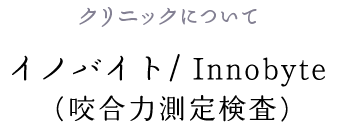 クリニックについて

イノバイト/ Innobyte
（咬合力測定検査）